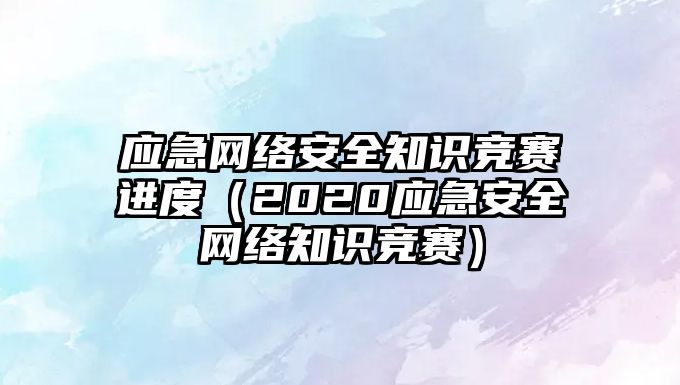 应急网络安全知识竞赛进度（2020应急安全网络知识竞赛）